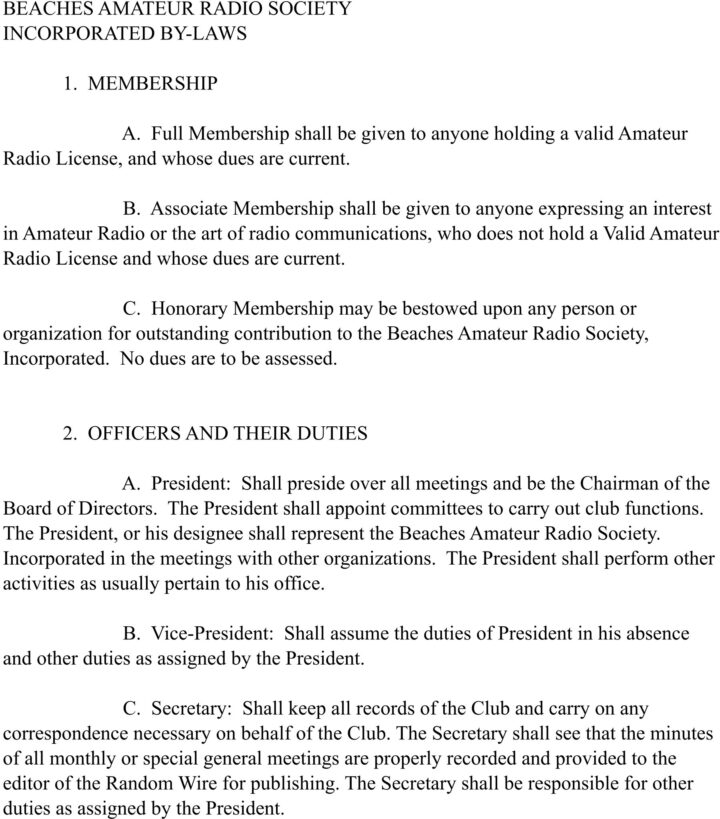 BEACHES AMATEUR RADIO SOCIETY
INCORPORATED BY-LAWS

1. MEMBERSHIP

A. Full Membership shall be given to anyone holding a valid Amateur Radio License, and whose dues are current.

B. Associate Membership shall be given to anyone expressing an interest in Amateur Radio or the art of radio communications, who does not hold a Valid Amateur Radio License and whose dues are current.

C. Honorary Membership may be bestowed upon any person or organization for outstanding contribution to the Beaches Amateur Radio Society, Incorporated. No dues are to be assessed.

2. OFFICERS AND THEIR DUTIES

A. President: Shall preside over all meetings and be the Chairman of the Board of Directors. The President shall appoint committees to carry out club functions. The President, or his designee shall represent the Beaches Amateur Radio Society. Incorporated in the meetings with other organizations. The President shall perform other activities as usually pertain to his office.

B. Vice-President: Shall assume the duties of President in his absence and other duties as assigned by the President.

C. Secretary: Shall keep all records of the Club and carry on any correspondence necessary on behalf of the Club. The Secretary shall see that the minutes of all monthly or special general meetings are properly recorded and provided to the editor of the Random Wire for publishing. The Secretary shall be responsible for other duties as assigned by the President.